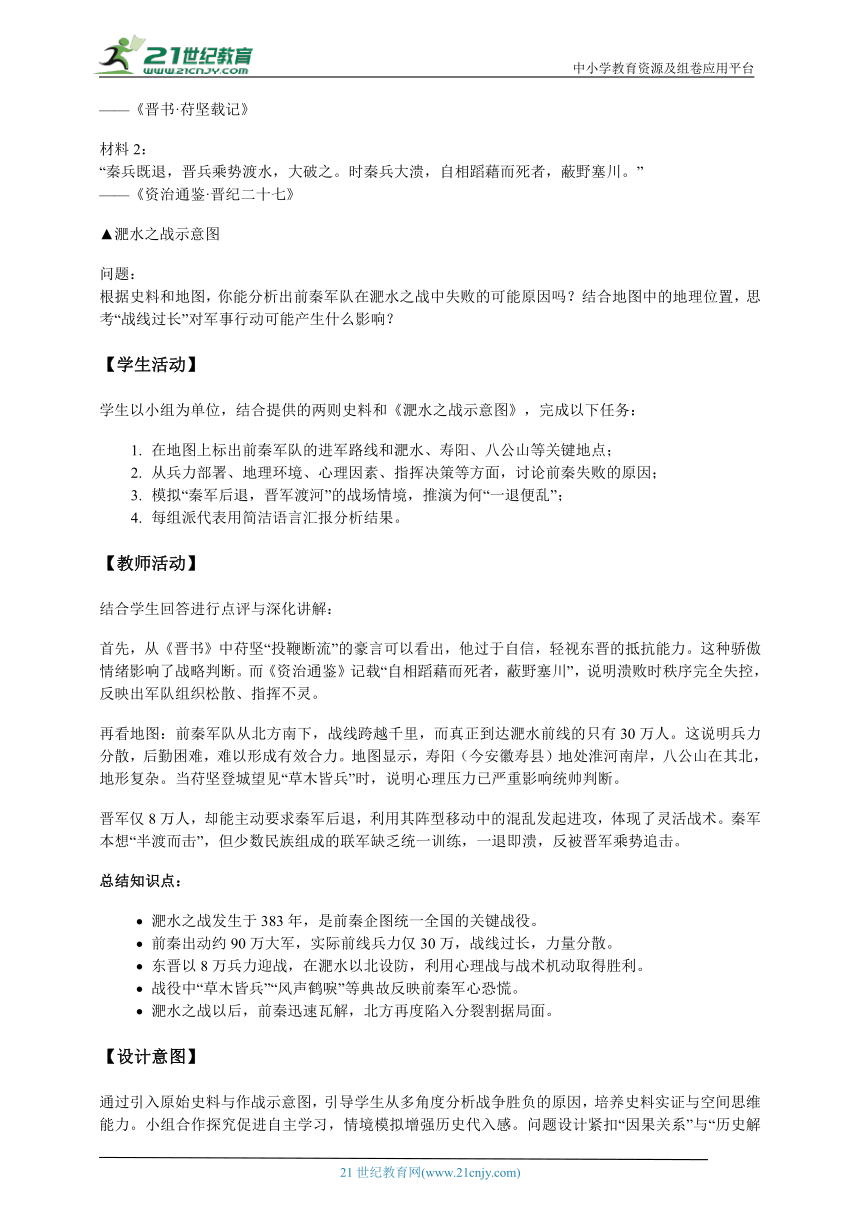 21世纪教育
www.21cnjy.com

中小学教育资源及组卷应用平台

——《晋书·苻坚载记》

材料 2：
“秦兵既退，晋兵乘势渡水，大破之。时秦兵大溃，自相蹈藉而死者，蔽野塞川。”
——《资治通鉴·晋纪二十七》

▲淝水之战示意图

问题：
根据史料和地图，你能分析出前秦军队在淝水之战中失败的可能原因吗？结合地图中的地理位置，思考“战线过长”对军事行动可能产生什么影响？

【学生活动】

学生以小组为单位，结合提供的两则史料和《淝水之战示意图》，完成以下任务：

1. 在地图上标出前秦军队的进军路线和淝水、寿阳、八公山等关键地点；
2. 从兵力部署、地理环境、心理因素、指挥决策等方面，讨论前秦失败的原因；
3. 模拟“秦军后退，晋军渡河”的战场情境，推演为何“一退便乱”；
4. 每组派代表用简洁语言汇报分析结果。

【教师活动】

结合学生回答进行点评与深化讲解：

首先，从《晋书》中苻坚“投鞭断流”的豪言可以看出，他过于自信，轻视东晋的抵抗能力。这种骄傲情绪影响了战略判断。而《资治通鉴》记载“自相蹈藉而死者，蔽野塞川”，说明溃败时秩序完全失控，反映出军队组织松散、指挥不灵。

再看地图：前秦军队从北方南下，战线跨越千里，而真正到达淝水前线的只有 30 万人。这说明兵力分散，后勤困难，难以形成有效合力。地图显示，寿阳（今安徽寿县）地处淮河南岸，八公山在其北，地形复杂。当苻坚登城望见“草木皆兵”时，说明心理压力已严重影响统帅判断。

晋军仅 8 万人，却能主动要求秦军后退，利用其阵型移动中的混乱发起进攻，体现了灵活战术。秦军本想“半渡而击”，但少数民族组成的联军缺乏统一训练，一退即溃，反被晋军乘势追击。

总结知识点：

• 淝水之战发生于 383 年，是前秦企图统一全国的关键战役。
• 前秦出动约 90 万大军，实际前线兵力仅 30 万，战线过长，力量分散。
• 东晋以 8 万兵力迎战，在淝水以北设防，利用心理战与战术机动取得胜利。
• 战役中“草木皆兵”“风声鹤唳”等典故反映前秦军心恐慌。
• 淝水之战以后，前秦迅速瓦解，北方再度陷入分裂割据局面。

【设计意图】

通过引入原始史料与作战示意图，引导学生从多角度分析战争胜负的原因，培养史料实证与空间思维能力。小组合作探究促进自主学习，情境模拟增强历史代入感。问题设计紧扣“因果关系”与“历史解

21 世纪教育网(www.21cnjy.com)